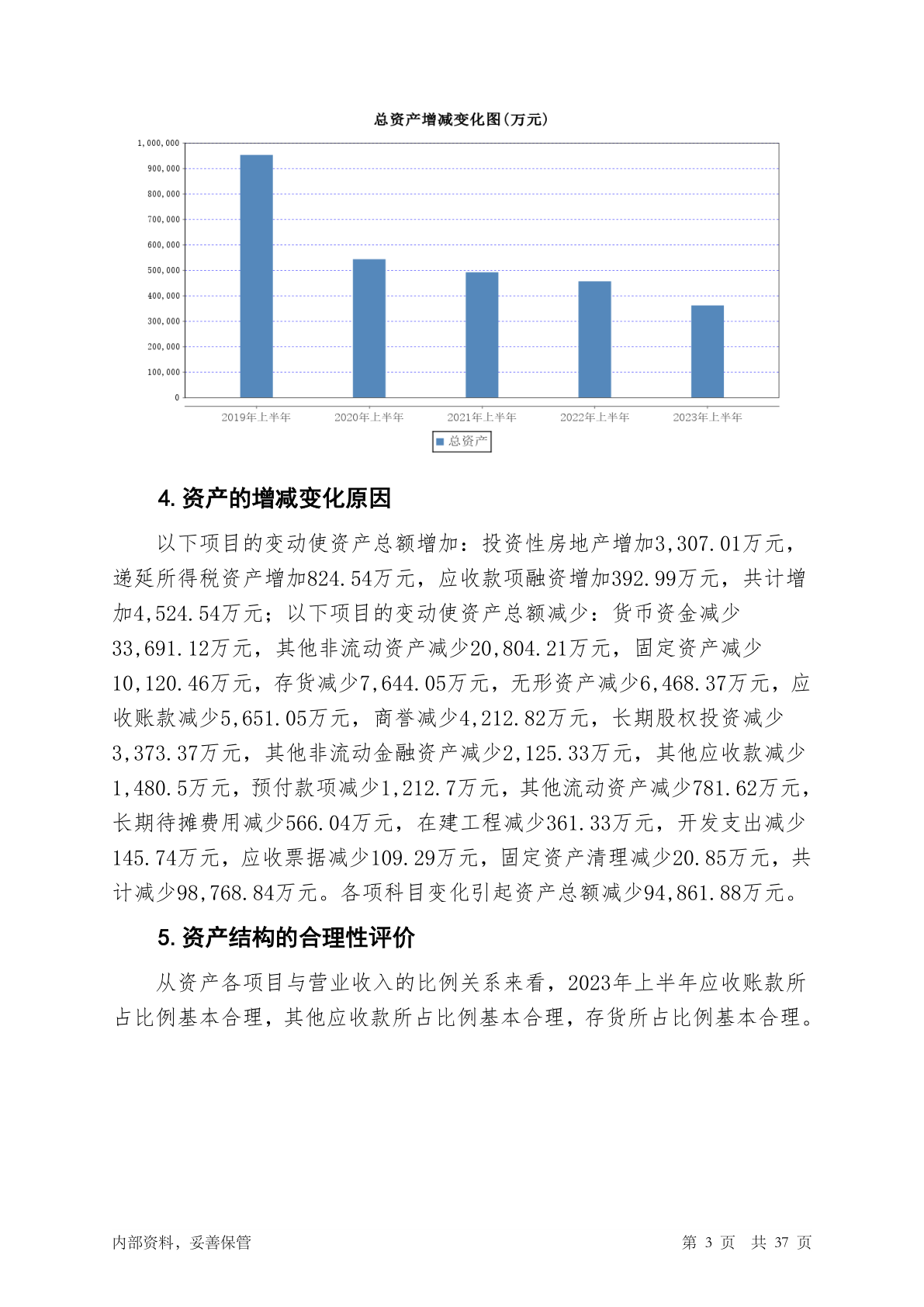 总资产增减变化图(万元)

1,000,000
900,000
800,000
700,000
600,000
500,000
400,000
300,000
200,000
100,000
0

2019年上半年 2020年上半年 2021年上半年 2022年上半年 2023年上半年

总资产

4. 资产的增减变化原因

以下项目的变动使资产总额增加：投资性房地产增加3,307.01万元，递延所得税资产增加824.54万元，应收款项融资增加392.99万元，共计增加4,524.54万元；以下项目的变动使资产总额减少：货币资金减少33,691.12万元，其他非流动资产减少20,804.21万元，固定资产减少10,120.46万元，存货减少7,644.05万元，无形资产减少6,468.37万元，应收账款减少5,651.05万元，商誉减少4,212.82万元，长期股权投资减少3,373.37万元，其他非流动金融资产减少2,125.33万元，其他应收款减少1,480.5万元，预付款项减少1,212.7万元，其他流动资产减少781.62万元，长期待摊费用减少566.04万元，在建工程减少361.33万元，开发支出减少145.74万元，应收票据减少109.29万元，固定资产清理减少20.85万元，共计减少98,768.84万元。各项科目变化引起资产总额减少94,861.88万元。

5. 资产结构的合理性评价

从资产各项目与营业收入的比例关系来看，2023年上半年应收账款所占比例基本合理，其他应收款所占比例基本合理，存货所占比例基本合理。

内部资料，妥善保管

第 3 页 共 37 页